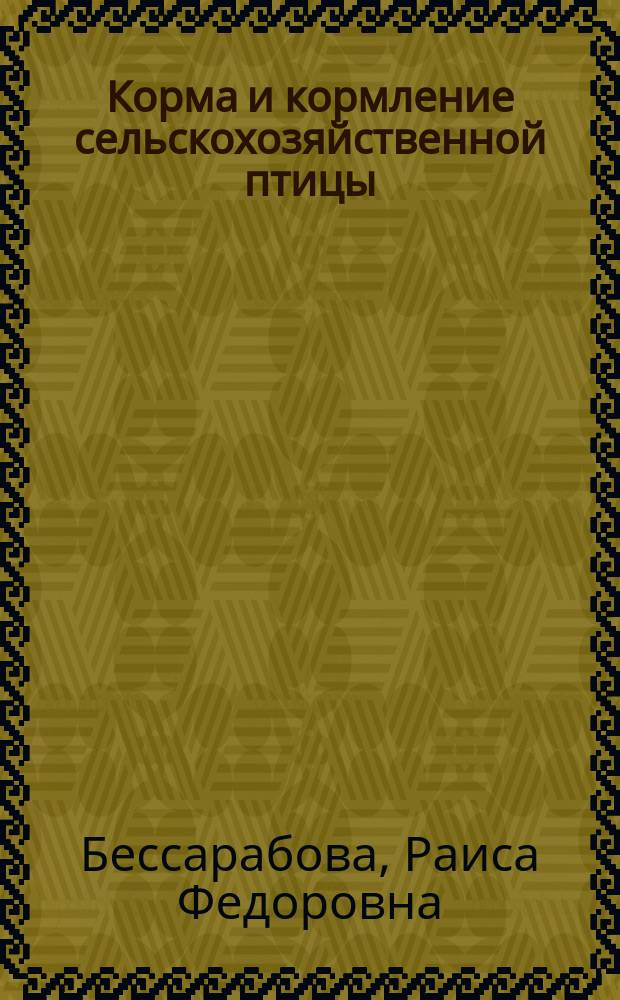 Корма и кормление сельскохозяйственной птицы

Бессарабова, Раиса Федоровна